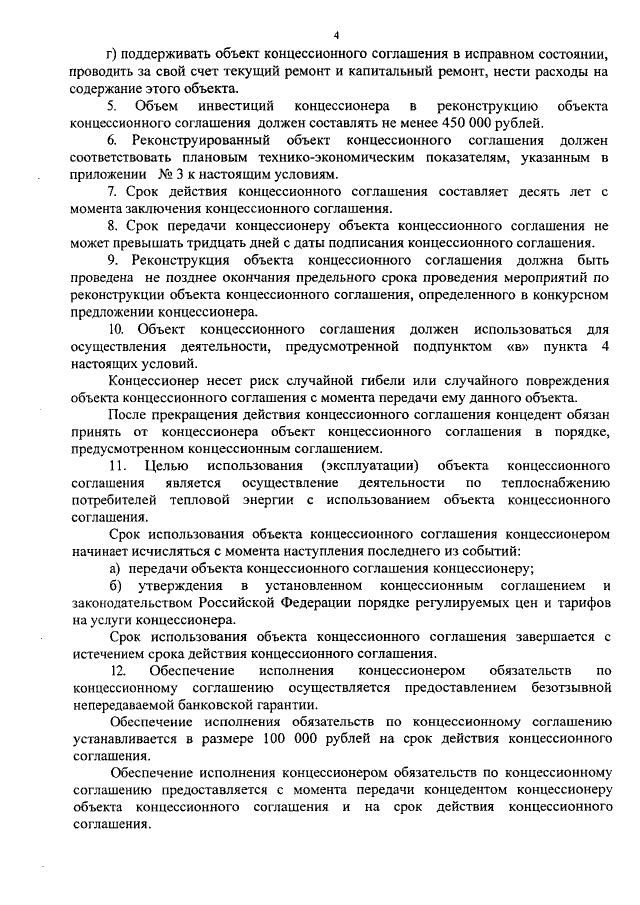 4

г) поддерживать объект концессионного соглашения в исправном состоянии, проводить за свой счет текущий ремонт и капитальный ремонт, нести расходы на содержание этого объекта.

5. Объем инвестиций концессионера в реконструкцию объекта концессионного соглашения должен составлять не менее 450 000 рублей.

6. Реконструированный объект концессионного соглашения должен соответствовать плановым технико-экономическим показателям, указанным в приложении № 3 к настоящим условиям.

7. Срок действия концессионного соглашения составляет десять лет с момента заключения концессионного соглашения.

8. Срок передачи концессионеру объекта концессионного соглашения не может превышать тридцать дней с даты подписания концессионного соглашения.

9. Реконструкция объекта концессионного соглашения должна быть проведена не позднее окончания предельного срока проведения мероприятий по реконструкции объекта концессионного соглашения, определенного в конкурсном предложении концессионера.

10. Объект концессионного соглашения должен использоваться для осуществления деятельности, предусмотренной подпунктом «в» пункта 4 настоящих условий.

Концессионер несет риск случайной гибели или случайного повреждения объекта концессионного соглашения с момента передачи ему данного объекта.

После прекращения действия концессионного соглашения концедент обязан принять от концессионера объект концессионного соглашения в порядке, предусмотренном концессионным соглашением.

11. Целью использования (эксплуатации) объекта концессионного соглашения является осуществление деятельности по теплоснабжению потребителей тепловой энергии с использованием объекта концессионного соглашения.

Срок использования объекта концессионного соглашения концессионером начинает исчисляться с момента наступления последнего из событий:

а) передачи объекта концессионного соглашения концессионеру;

б) утверждения в установленном концессионным соглашением и законодательством Российской Федерации порядке регулируемых цен и тарифов на услуги концессионера.

Срок использования объекта концессионного соглашения завершается с истечением срока действия концессионного соглашения.

12. Обеспечение исполнения концессионером обязательств по концессионному соглашению осуществляется предоставлением безотзывной непередаваемой банковской гарантии.

Обеспечение исполнения обязательств по концессионному соглашению устанавливается в размере 100 000 рублей на срок действия концессионного соглашения.

Обеспечение исполнения концессионером обязательств по концессионному соглашению предоставляется с момента передачи концедентом концессионеру объекта концессионного соглашения и на срок действия концессионного соглашения.